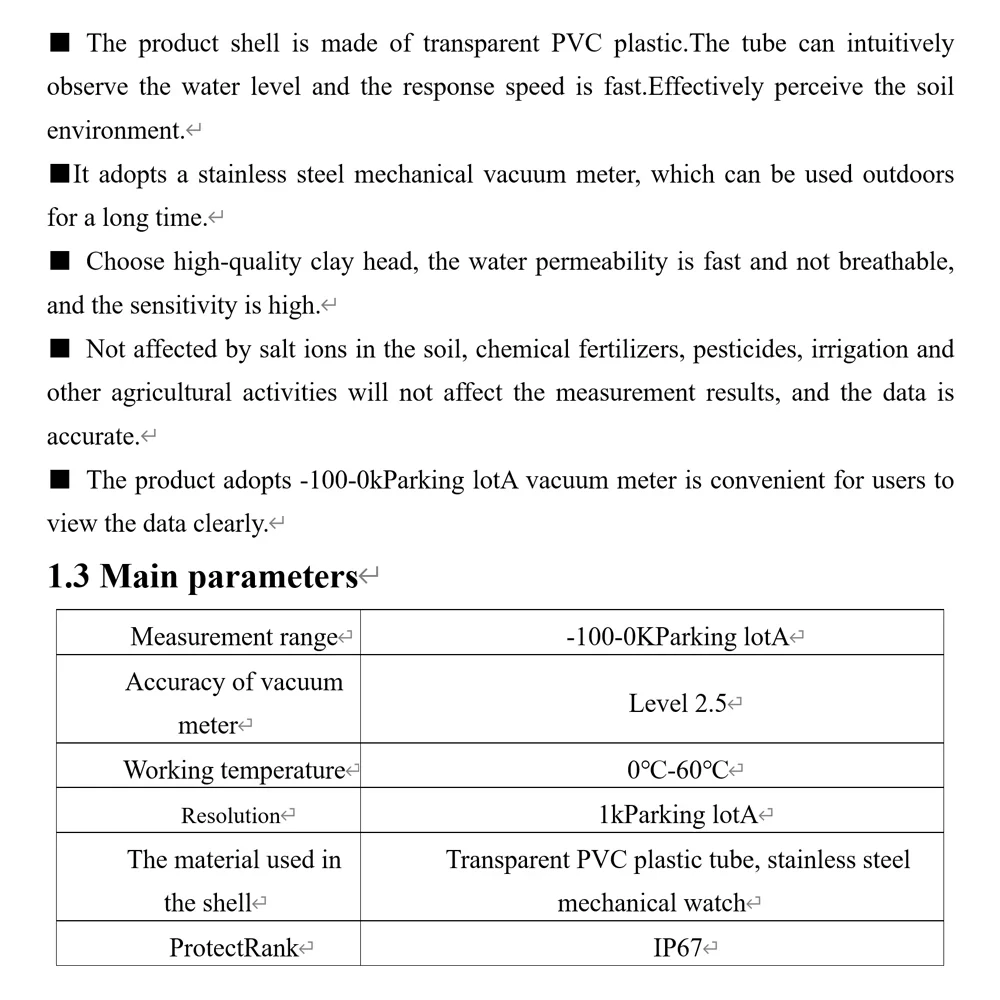 ■ The product shell is made of transparent PVC plastic.The tube can intuitively observe the water level and the response speed is fast.Effectively perceive the soil environment.

■It adopts a stainless steel mechanical vacuum meter, which can be used outdoors for a long time.

■ Choose high-quality clay head, the water permeability is fast and not breathable, and the sensitivity is high.

■ Not affected by salt ions in the soil, chemical fertilizers, pesticides, irrigation and other agricultural activities will not affect the measurement results, and the data is accurate.

■ The product adopts -100-0kParking lotA vacuum meter is convenient for users to view the data clearly.

1.3 Main parameters

| Measurement range | -100-0KParking lotA |
|---|---|
| Accuracy of vacuum meter | Level 2.5 |
| Working temperature | 0℃-60℃ |
| Resolution | 1kParking lotA |
| The material used in the shell | Transparent PVC plastic tube, stainless steel mechanical watch |
| ProtectRank | IP67 |